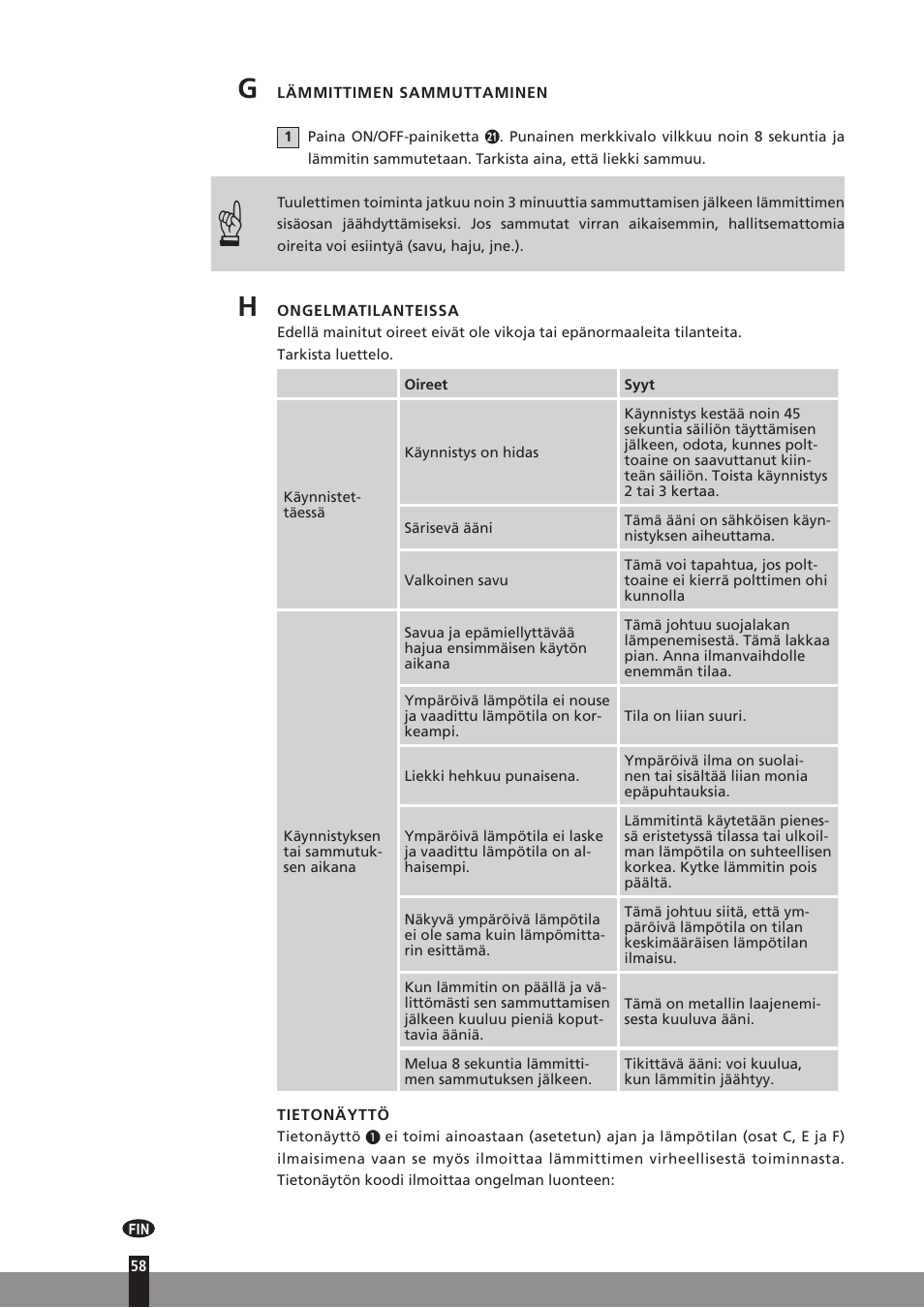 G LÄMMITTIMEN SAMMUTTAMINEN

1 Paina ON/OFF-painiketta ㉑. Punainen merkkivalo vilkkuu noin 8 sekuntia ja lämmitin sammutetaan. Tarkista aina, että liekki sammuu.

Tuulettimen toiminta jatkuu noin 3 minuuttia sammuttamisen jälkeen lämmittimen sisäosan jäähdyttämiseksi. Jos sammutat virran aikaisemmin, hallitsemattomia oireita voi esiintyä (savu, haju, jne.).

H ONGELMATILANTEISSA

Edellä mainitut oireet eivät ole vikoja tai epänormaaleita tilanteita.
Tarkista luettelo.

| | Oireet | Syyt |
|---|---|---|
| Käynnistettäessä | Käynnistys on hidas | Käynnistys kestää noin 45 sekuntia säiliön täyttämisen jälkeen, odota, kunnes polttoaine on saavuttanut kiinteän säiliön. Toista käynnistys 2 tai 3 kertaa. |
| | Särisevä ääni | Tämä ääni on sähköisen käynnistyksen aiheuttama. |
| | Valkoinen savu | Tämä voi tapahtua, jos polttoaine ei kierrä polttimen ohi kunnolla |
| Käynnistyksen tai sammutuksen aikana | Savua ja epämiellyttävää hajua ensimmäisen käytön aikana | Tämä johtuu suojalakan lämpenemisestä. Tämä lakkaa pian. Anna ilmanvaihdolle enemmän tilaa. |
| | Ympäröivä lämpötila ei nouse ja vaadittu lämpötila on korkeampi. | Tila on liian suuri. |
| | Liekki hehkuu punaisena. | Ympäröivä ilma on suolainen tai sisältää liian monia epäpuhtauksia. |
| | Ympäröivä lämpötila ei laske ja vaadittu lämpötila on alhaisempi. | Lämmitintä käytetään pienessä eristetyssä tilassa tai ulkoilman lämpötila on suhteellisen korkea. Kytke lämmitin pois päältä. |
| | Näkyvä ympäröivä lämpötila ei ole sama kuin lämpömittarin esittämä. | Tämä johtuu siitä, että ympäröivä lämpötila on tilan keskimääräisen lämpötilan ilmaisu. |
| | Kun lämmitin on päällä ja välittömästi sen sammuttamisen jälkeen kuuluu pieniä koputtavia ääniä. | Tämä on metallin laajenemisesta kuuluva ääni. |
| | Melua 8 sekuntia lämmittimen sammutuksen jälkeen. | Tikittävä ääni: voi kuulua, kun lämmitin jäähtyy. |

TIETONÄYTTÖ

Tietonäyttö ❶ ei toimi ainoastaan (asetetun) ajan ja lämpötilan (osat C, E ja F) ilmaisimena vaan se myös ilmoittaa lämmittimen virheellisestä toiminnasta. Tietonäytön koodi ilmoittaa ongelman luonteen:

FIN

58